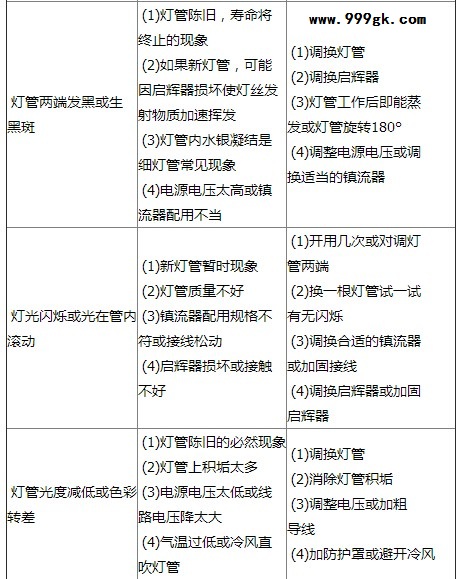 | | | |
|---|---|---|
| 灯管两端发黑或生黑斑 | (1)灯管陈旧，寿命将终止的现象 (2)如果新灯管，可能因启辉器损坏使灯丝发射物质加速挥发 (3)灯管内水银凝结是细灯管常见现象 (4)电源电压太高或镇流器配用不当 | www.999gk.com (1)调换灯管 (2)调换启辉器 (3)灯管工作后即能蒸发或灯管旋转180° (4)调整电源电压或调换适当的镇流器 |
| 灯光闪烁或光在管内滚动 | (1)新灯管暂时现象 (2)灯管质量不好 (3)镇流器配用规格不符或接线松动 (4)启辉器损坏或接触不好 | (1)开用几次或对调灯管两端 (2)换一根灯管试一试有无闪烁 (3)调换合适的镇流器或加固接线 (4)调换启辉器或加固启辉器 |
| 灯管光度减低或色彩转差 | (1)灯管陈旧的必然现象 (2)灯管上积垢太多 (3)电源电压太低或线路电压降太大 (4)气温过低或冷风直吹灯管 | (1)调换灯管 (2)消除灯管积垢 (3)调整电压或加粗导线 (4)加防护罩或避开冷风 |